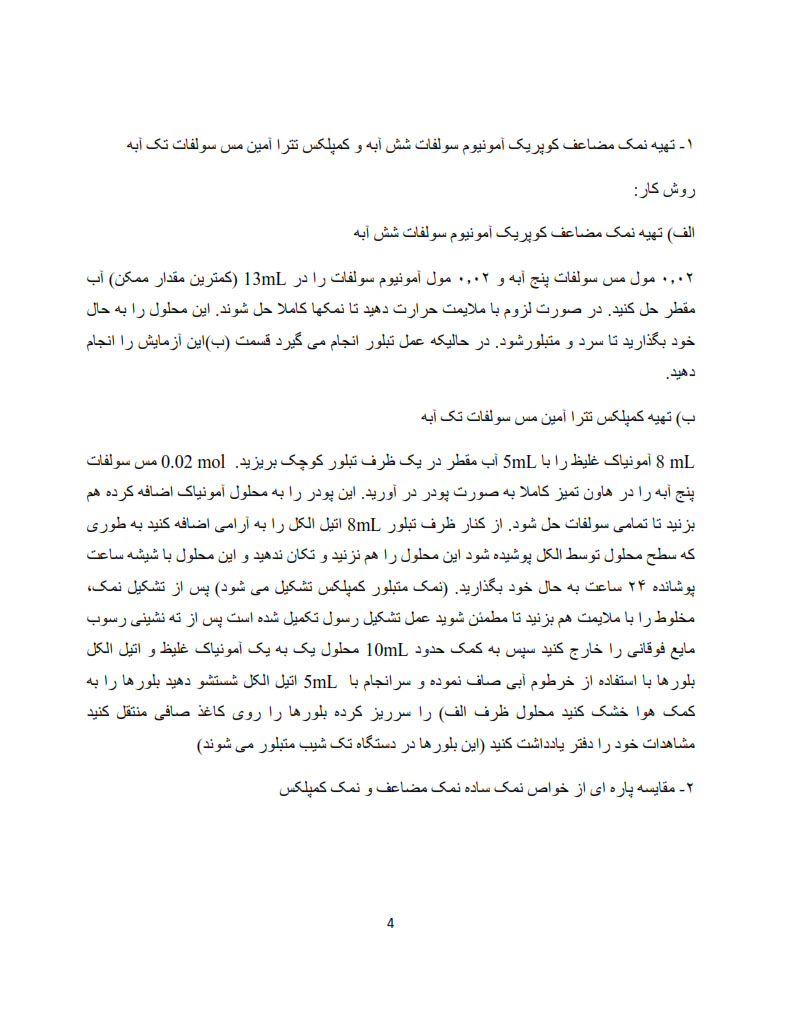 ۱- تهیه نمک مضاعف کوپریک آمونیوم سولفات شش آبه و کمپلکس تترا آمین مس سولفات تک آبه

روش کار:

الف) تهیه نمک مضاعف کوپریک آمونیوم سولفات شش آبه

۰,۰۲ مول مس سولفات پنج آبه و ۰,۰۲ مول آمونیوم سولفات را در 13mL (کمترین مقدار ممکن) آب مقطر حل کنید. در صورت لزوم با ملایمت حرارت دهید تا نمکها کاملا حل شوند. این محلول را به حال خود بگذارید تا سرد و متبلورشود. در حالیکه عمل تبلور انجام می گیرد قسمت (ب)این آزمایش را انجام دهید.

ب) تهیه کمپلکس تترا آمین مس سولفات تک آبه

8 mL آمونیاک غلیظ را با 5mL آب مقطر در یک ظرف تبلور کوچک بریزید. 0.02 mol مس سولفات پنج آبه را در هاون تمیز کاملا به صورت پودر در آورید. این پودر را به محلول آمونیاک اضافه کرده هم بزنید تا تمامی سولفات حل شود. از کنار ظرف تبلور 8mL اتیل الکل را به آرامی اضافه کنید به طوری که سطح محلول توسط الکل پوشیده شود این محلول را هم نزنید و تکان ندهید و این محلول با شیشه ساعت پوشانده ۲۴ ساعت به حال خود بگذارید. (نمک متبلور کمپلکس تشکیل می شود) پس از تشکیل نمک، مخلوط را با ملایمت هم بزنید تا مطمئن شوید عمل تشکیل رسول تکمیل شده است پس از ته نشینی رسوب مایع فوقانی را خارج کنید سپس به کمک حدود 10mL محلول یک به یک آمونیاک غلیظ و اتیل الکل بلورها با استفاده از خرطوم آبی صاف نموده و سرانجام با 5mL اتیل الکل شستشو دهید بلورها را به کمک هوا خشک کنید محلول ظرف الف) را سرریز کرده بلورها را روی کاغذ صافی منتقل کنید مشاهدات خود را دفتر یادداشت کنید (این بلورها در دستگاه تک شیب متبلور می شوند)

۲- مقایسه پاره ای از خواص نمک ساده نمک مضاعف و نمک کمپلکس

4